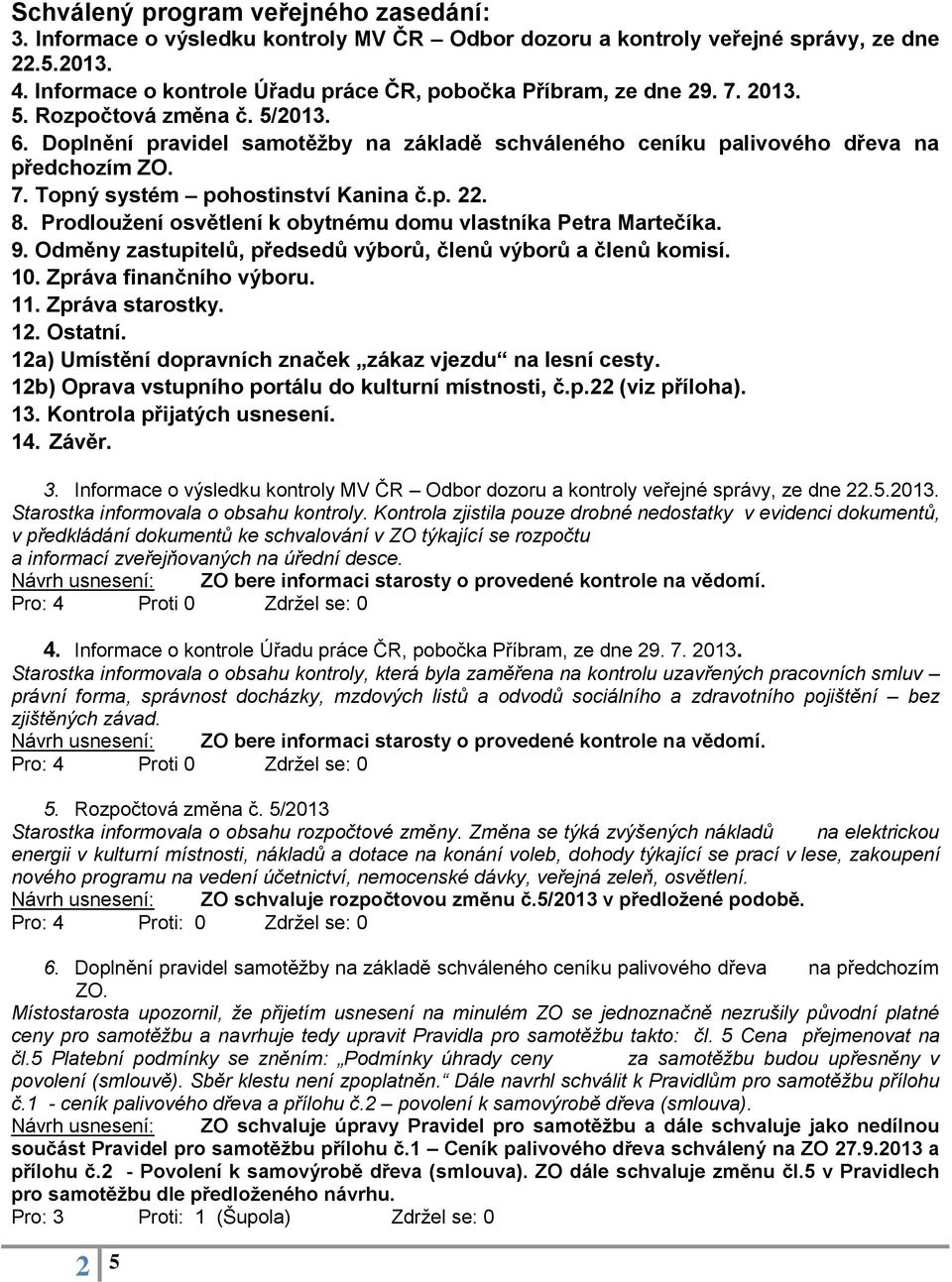 Schválený program veřejného zasedání:
3. Informace o výsledku kontroly MV ČR – Odbor dozoru a kontroly veřejné správy, ze dne 22.5.2013.
4. Informace o kontrole Úřadu práce ČR, pobočka Příbram, ze dne 29. 7. 2013.
5. Rozpočtová změna č. 5/2013.
6. Doplnění pravidel samotěžby na základě schváleného ceníku palivového dřeva na předchozím ZO.
7. Topný systém – pohostinství Kanina č.p. 22.
8. Prodloužení osvětlení k obytnému domu vlastníka Petra Martečíka.
9. Odměny zastupitelů, předsedů výborů, členů výborů a členů komisí.
10. Zpráva finančního výboru.
11. Zpráva starostky.
12. Ostatní.
12a) Umístění dopravních značek „zákaz vjezdu“ na lesní cesty.
12b) Oprava vstupního portálu do kulturní místnosti, č.p.22 (viz příloha).
13. Kontrola přijatých usnesení.
14. Závěr.

3. Informace o výsledku kontroly MV ČR – Odbor dozoru a kontroly veřejné správy, ze dne 22.5.2013.
Starostka informovala o obsahu kontroly. Kontrola zjistila pouze drobné nedostatky v evidenci dokumentů, v předkládání dokumentů ke schvalování v ZO týkající se rozpočtu a informací zveřejňovaných na úřední desce.
Návrh usnesení: ZO bere informaci starosty o provedené kontrole na vědomí.
Pro: 4 Proti 0 Zdržel se: 0

4. Informace o kontrole Úřadu práce ČR, pobočka Příbram, ze dne 29. 7. 2013.
Starostka informovala o obsahu kontroly, která byla zaměřena na kontrolu uzavřených pracovních smluv – právní forma, správnost docházky, mzdových listů a odvodů sociálního a zdravotního pojištění – bez zjištěných závad.
Návrh usnesení: ZO bere informaci starosty o provedené kontrole na vědomí.
Pro: 4 Proti 0 Zdržel se: 0

5. Rozpočtová změna č. 5/2013
Starostka informovala o obsahu rozpočtové změny. Změna se týká zvýšených nákladů na elektrickou energii v kulturní místnosti, nákladů a dotace na konání voleb, dohody týkající se prací v lese, zakoupení nového programu na vedení účetnictví, nemocenské dávky, veřejná zeleň, osvětlení.
Návrh usnesení: ZO schvaluje rozpočtovou změnu č.5/2013 v předložené podobě.
Pro: 4 Proti: 0 Zdržel se: 0

6. Doplnění pravidel samotěžby na základě schváleného ceníku palivového dřeva na předchozím ZO.
Místostarosta upozornil, že přijetím usnesení na minulém ZO se jednoznačně nezrušily původní platné ceny pro samotěžbu a navrhuje tedy upravit Pravidla pro samotěžbu takto: čl. 5 Cena přejmenovat na čl.5 Platební podmínky se zněním: „Podmínky úhrady ceny za samotěžbu budou upřesněny v povolení (smlouvě). Sběr klestu není zpoplatněn.“ Dále navrhl schválit k Pravidlům pro samotěžbu přílohu č.1 - ceník palivového dřeva a přílohu č.2 – povolení k samovýrobě dřeva (smlouva).
Návrh usnesení: ZO schvaluje úpravy Pravidel pro samotěžbu a dále schvaluje jako nedílnou součást Pravidel pro samotěžbu přílohu č.1 – Ceník palivového dřeva schválený na ZO 27.9.2013 a přílohu č.2 - Povolení k samovýrobě dřeva (smlouva). ZO dále schvaluje změnu čl.5 v Pravidlech pro samotěžbu dle předloženého návrhu.
Pro: 3 Proti: 1 (Šupola) Zdržel se: 0

2 5